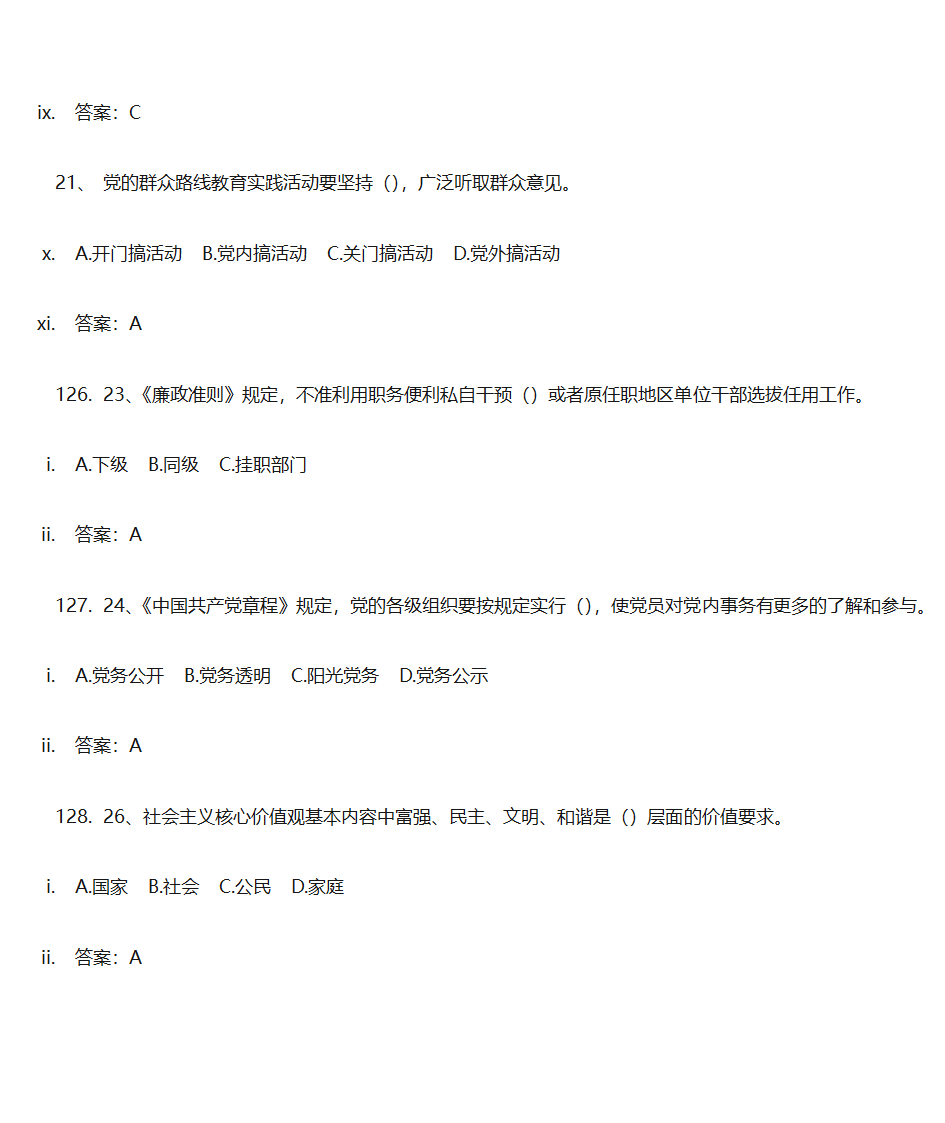 ix. 答案：C

21、 党的群众路线教育实践活动要坚持（)，广泛听取群众意见。

x. A.开门搞活动 B.党内搞活动 C.关门搞活动 D.党外搞活动

xi. 答案：A

126. 23、《廉政准则》规定，不准利用职务便利私自干预（）或者原任职地区单位干部选拔任用工作。

i. A.下级 B.同级 C.挂职部门

ii. 答案：A

127. 24、《中国共产党章程》规定，党的各级组织要按规定实行（)，使党员对党内事务有更多的了解和参与。

i. A.党务公开 B.党务透明 C.阳光党务 D.党务公示

ii. 答案：A

128. 26、社会主义核心价值观基本内容中富强、民主、文明、和谐是（）层面的价值要求。

i. A.国家 B.社会 C.公民 D.家庭

ii. 答案：A